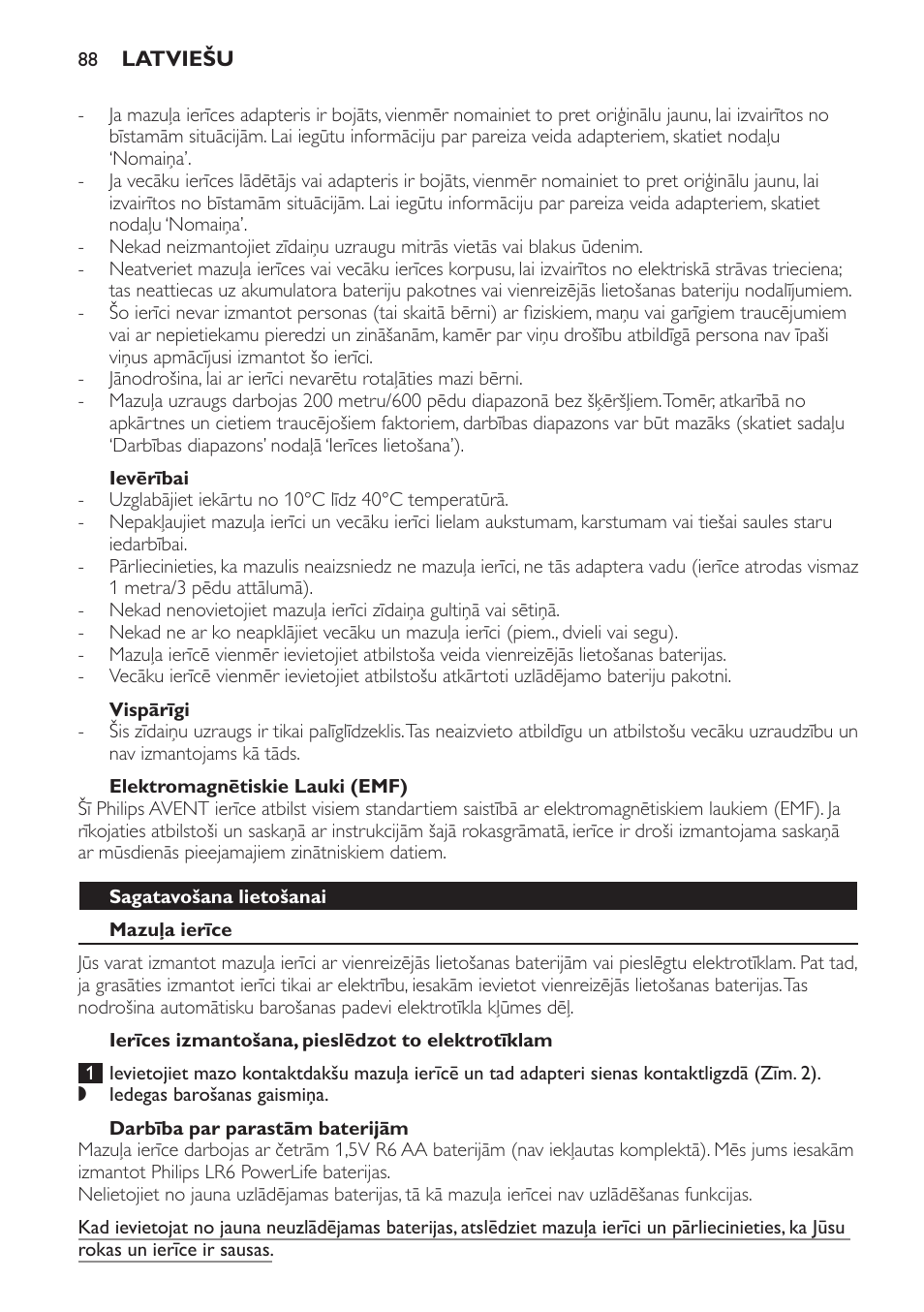 88 LATVIEŠU

- Ja mazuļa ierīces adapteris ir bojāts, vienmēr nomainiet to pret oriģinālu jaunu, lai izvairītos no bīstamām situācijām. Lai iegūtu informāciju par pareiza veida adapteriem, skatiet nodaļu 'Nomaiņa'.
- Ja vecāku ierīces lādētājs vai adapteris ir bojāts, vienmēr nomainiet to pret oriģinālu jaunu, lai izvairītos no bīstamām situācijām. Lai iegūtu informāciju par pareiza veida adapteriem, skatiet nodaļu 'Nomaiņa'.
- Nekad neizmantojiet zīdaiņu uzraugu mitrās vietās vai blakus ūdenim.
- Neatveriet mazuļa ierīces vai vecāku ierīces korpusu, lai izvairītos no elektriskā strāvas trieciena; tas neattiecas uz akumulatora bateriju pakotnes vai vienreizējās lietošanas bateriju nodalījumiem.
- Šo ierīci nevar izmantot personas (tai skaitā bērni) ar fiziskiem, maņu vai garīgiem traucējumiem vai ar nepietiekamu pieredzi un zināšanām, kamēr par viņu drošību atbildīgā persona nav īpaši viņus apmācījusi izmantot šo ierīci.
- Jānodrošina, lai ar ierīci nevarētu rotaļāties mazi bērni.
- Mazuļa uzraugs darbojas 200 metru/600 pēdu diapazonā bez šķēršļiem. Tomēr, atkarībā no apkārtnes un cietiem traucējošiem faktoriem, darbības diapazons var būt mazāks (skatiet sadaļu 'Darbības diapazons' nodaļā 'Ierīces lietošana').

Ievērībai
- Uzglabājiet iekārtu no 10°C līdz 40°C temperatūrā.
- Nepakļaujiet mazuļa ierīci un vecāku ierīci lielam aukstumam, karstumam vai tiešai saules staru iedarbībai.
- Pārliecinieties, ka mazulis neaizsniedz ne mazuļa ierīci, ne tās adaptera vadu (ierīce atrodas vismaz 1 metra/3 pēdu attālumā).
- Nekad nenovietojiet mazuļa ierīci zīdaiņa gultiņā vai sētiņā.
- Nekad ne ar ko neapklājiet vecāku un mazuļa ierīci (piem., dvieli vai segu).
- Mazuļa ierīcē vienmēr ievietojiet atbilstoša veida vienreizējās lietošanas baterijas.
- Vecāku ierīcē vienmēr ievietojiet atbilstošu atkārtoti uzlādējamo bateriju pakotni.

Vispārīgi
- Šis zīdaiņu uzraugs ir tikai palīglīdzeklis. Tas neaizvieto atbildīgu un atbilstošu vecāku uzraudzību un nav izmantojams kā tāds.

Elektromagnētiskie Lauki (EMF)
Šī Philips AVENT ierīce atbilst visiem standartiem saistībā ar elektromagnētiskiem laukiem (EMF). Ja rīkojaties atbilstoši un saskaņā ar instrukcijām šajā rokasgrāmatā, ierīce ir droši izmantojama saskaņā ar mūsdienās pieejamajiem zinātniskiem datiem.

Sagatavošana lietošanai

Mazuļa ierīce

Jūs varat izmantot mazuļa ierīci ar vienreizējās lietošanas baterijām vai pieslēgtu elektrotīklam. Pat tad, ja grasāties izmantot ierīci tikai ar elektrību, iesakām ievietot vienreizējās lietošanas baterijas. Tas nodrošina automātisku barošanas padevi elektrotīkla kļūmes dēļ.

Ierīces izmantošana, pieslēdzot to elektrotīklam

1 Ievietojiet mazo kontaktdakšu mazuļa ierīcē un tad adapteri sienas kontaktligzdā (Zīm. 2).
Iedegas barošanas gaismiņa.

Darbība par parastām baterijām
Mazuļa ierīce darbojas ar četrām 1,5V R6 AA baterijām (nav iekļautas komplektā). Mēs jums iesakām izmantot Philips LR6 PowerLife baterijas.
Nelietojiet no jauna uzlādējamas baterijas, tā kā mazuļa ierīcei nav uzlādēšanas funkcijas.

Kad ievietojat no jauna neuzlādējamas baterijas, atslēdziet mazuļa ierīci un pārliecinieties, ka Jūsu rokas un ierīce ir sausas.